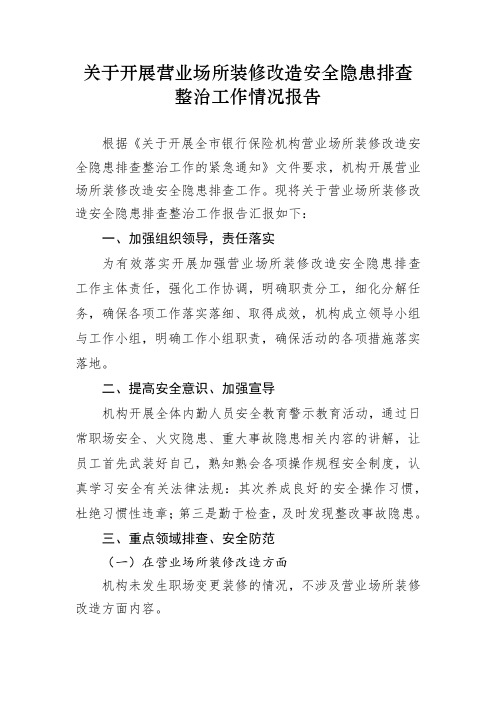 关于开展营业场所装修改造安全隐患排查整治工作情况报告

根据《关于开展全市银行保险机构营业场所装修改造安全隐患排查整治工作的紧急通知》文件要求，机构开展营业场所装修改造安全隐患排查工作。现将关于营业场所装修改造安全隐患排查整治工作报告汇报如下：

一、加强组织领导，责任落实

为有效落实开展加强营业场所装修改造安全隐患排查工作主体责任，强化工作协调，明确职责分工，细化分解任务，确保各项工作落实落细、取得成效，机构成立领导小组与工作小组，明确工作小组职责，确保活动的各项措施落实落地。

二、提高安全意识、加强宣导

机构开展全体内勤人员安全教育警示教育活动，通过日常职场安全、火灾隐患、重大事故隐患相关内容的讲解，让员工首先武装好自己，熟知熟会各项操作规程安全制度，认真学习安全有关法律法规：其次养成良好的安全操作习惯，杜绝习惯性违章；第三是勤于检查，及时发现整改事故隐患。

三、重点领域排查、安全防范

（一）在营业场所装修改造方面

机构未发生职场变更装修的情况，不涉及营业场所装修改造方面内容。